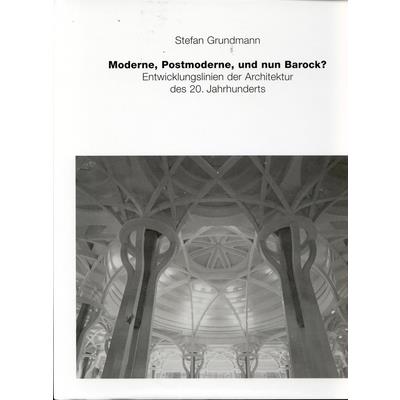 Stefan Grundmann

Moderne, Postmoderne, und nun Barock?
Entwicklungslinien der Architektur
des 20. Jahrhunderts